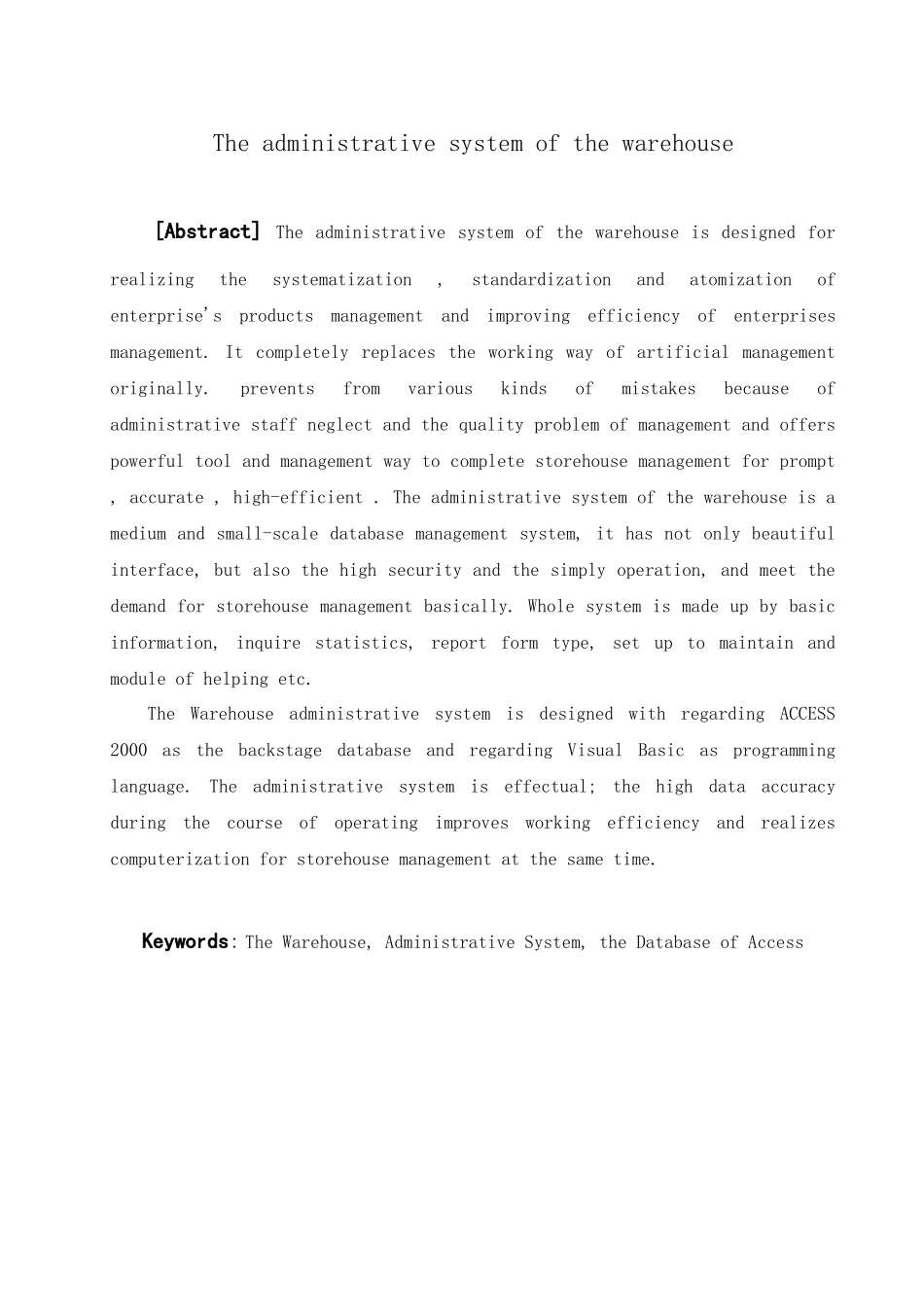 The administrative system of the warehouse

[Abstract] The administrative system of the warehouse is designed for realizing the systematization , standardization and atomization of enterprise's products management and improving efficiency of enterprises management. It completely replaces the working way of artificial management originally. prevents from various kinds of mistakes because of administrative staff neglect and the quality problem of management and offers powerful tool and management way to complete storehouse management for prompt , accurate , high-efficient . The administrative system of the warehouse is a medium and small-scale database management system, it has not only beautiful interface, but also the high security and the simply operation, and meet the demand for storehouse management basically. Whole system is made up by basic information, inquire statistics, report form type, set up to maintain and module of helping etc.

The Warehouse administrative system is designed with regarding ACCESS 2000 as the backstage database and regarding Visual Basic as programming language. The administrative system is effectual; the high data accuracy during the course of operating improves working efficiency and realizes computerization for storehouse management at the same time.

Keywords: The Warehouse, Administrative System, the Database of Access